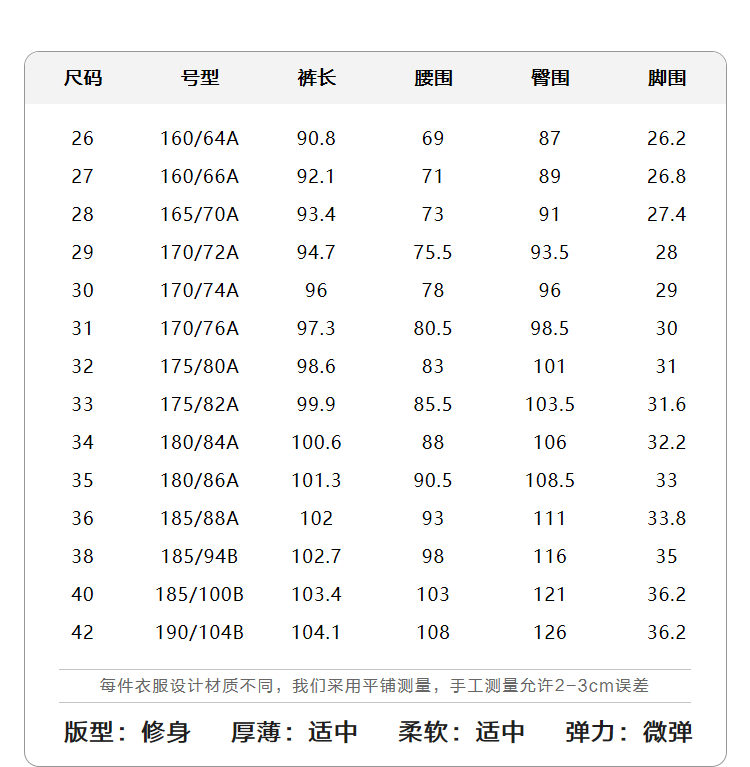 | 尺码 | 号型 | 裤长 | 腰围 | 臀围 | 脚围 |
|---|---|---|---|---|---|
| 26 | 160/64A | 90.8 | 69 | 87 | 26.2 |
| 27 | 160/66A | 92.1 | 71 | 89 | 26.8 |
| 28 | 165/70A | 93.4 | 73 | 91 | 27.4 |
| 29 | 170/72A | 94.7 | 75.5 | 93.5 | 28 |
| 30 | 170/74A | 96 | 78 | 96 | 29 |
| 31 | 170/76A | 97.3 | 80.5 | 98.5 | 30 |
| 32 | 175/80A | 98.6 | 83 | 101 | 31 |
| 33 | 175/82A | 99.9 | 85.5 | 103.5 | 31.6 |
| 34 | 180/84A | 100.6 | 88 | 106 | 32.2 |
| 35 | 180/86A | 101.3 | 90.5 | 108.5 | 33 |
| 36 | 185/88A | 102 | 93 | 111 | 33.8 |
| 38 | 185/94B | 102.7 | 98 | 116 | 35 |
| 40 | 185/100B | 103.4 | 103 | 121 | 36.2 |
| 42 | 190/104B | 104.1 | 108 | 126 | 36.2 |

每件衣服设计材质不同，我们采用平铺测量，手工测量允许2-3cm误差

版型：修身　厚薄：适中　柔软：适中　弹力：微弹